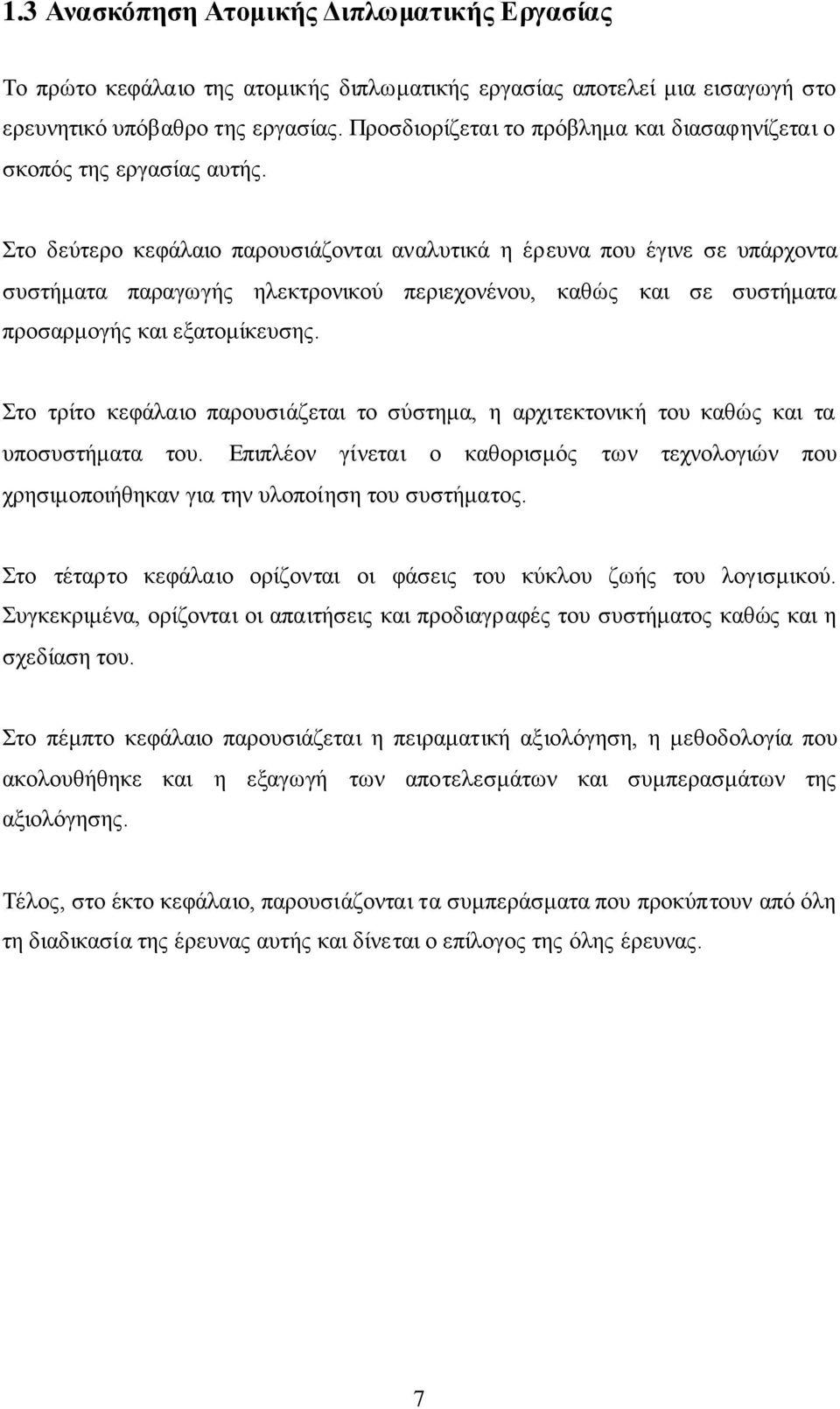 1.3 Ανασκόπηση Ατομικής Διπλωματικής Εργασίας

Το πρώτο κεφάλαιο της ατομικής διπλωματικής εργασίας αποτελεί μια εισαγωγή στο ερευνητικό υπόβαθρο της εργασίας. Προσδιορίζεται το πρόβλημα και διασαφηνίζεται ο σκοπός της εργασίας αυτής.

Στο δεύτερο κεφάλαιο παρουσιάζονται αναλυτικά η έρευνα που έγινε σε υπάρχοντα συστήματα παραγωγής ηλεκτρονικού περιεχονένου, καθώς και σε συστήματα προσαρμογής και εξατομίκευσης.

Στο τρίτο κεφάλαιο παρουσιάζεται το σύστημα, η αρχιτεκτονική του καθώς και τα υποσυστήματα του. Επιπλέον γίνεται ο καθορισμός των τεχνολογιών που χρησιμοποιήθηκαν για την υλοποίηση του συστήματος.

Στο τέταρτο κεφάλαιο ορίζονται οι φάσεις του κύκλου ζωής του λογισμικού. Συγκεκριμένα, ορίζονται οι απαιτήσεις και προδιαγραφές του συστήματος καθώς και η σχεδίαση του.

Στο πέμπτο κεφάλαιο παρουσιάζεται η πειραματική αξιολόγηση, η μεθοδολογία που ακολουθήθηκε και η εξαγωγή των αποτελεσμάτων και συμπερασμάτων της αξιολόγησης.

Τέλος, στο έκτο κεφάλαιο, παρουσιάζονται τα συμπεράσματα που προκύπτουν από όλη τη διαδικασία της έρευνας αυτής και δίνεται ο επίλογος της όλης έρευνας.

7